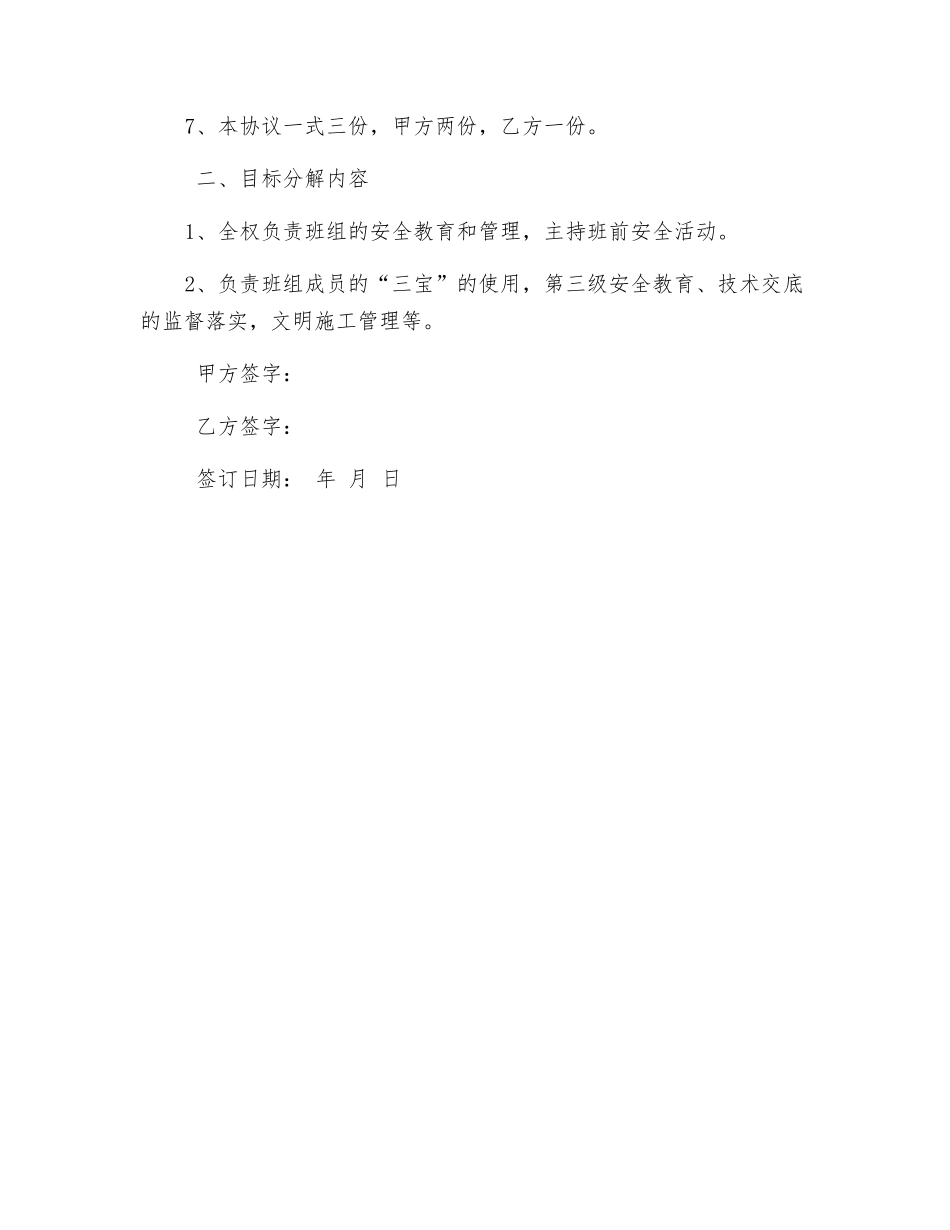 7、本协议一式三份，甲方两份，乙方一份。

二、目标分解内容

1、全权负责班组的安全教育和管理，主持班前安全活动。

2、负责班组成员的“三宝”的使用，第三级安全教育、技术交底的监督落实，文明施工管理等。

甲方签字：

乙方签字：

签订日期： 年 月 日